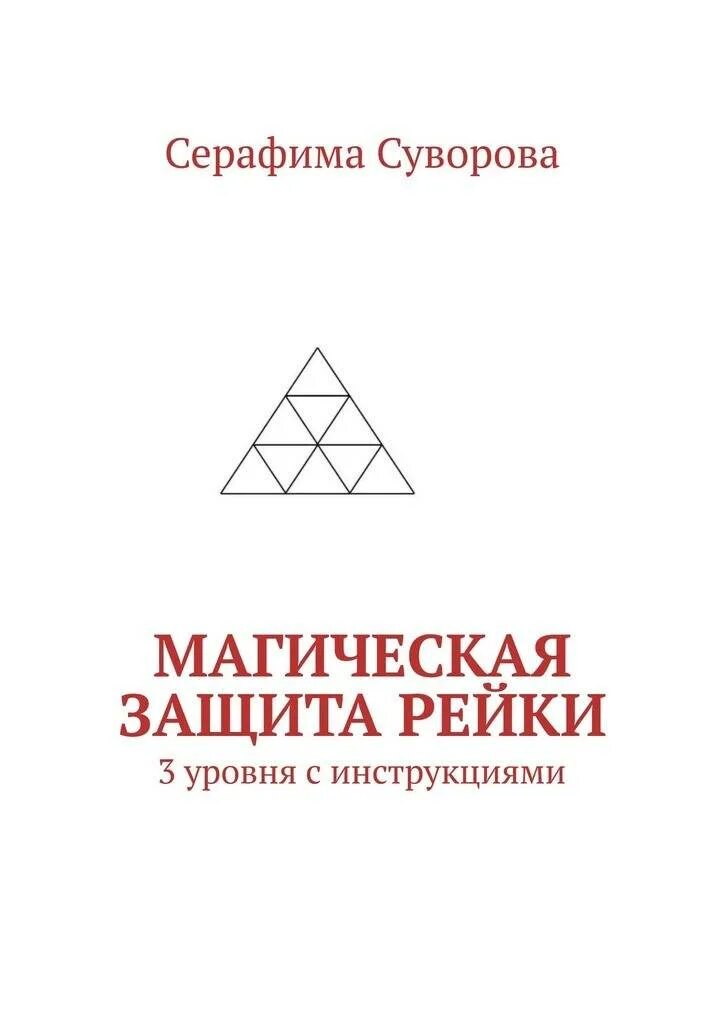 Серафима Суворова

МАГИЧЕСКАЯ ЗАЩИТА РЕЙКИ
3 уровня с инструкциями